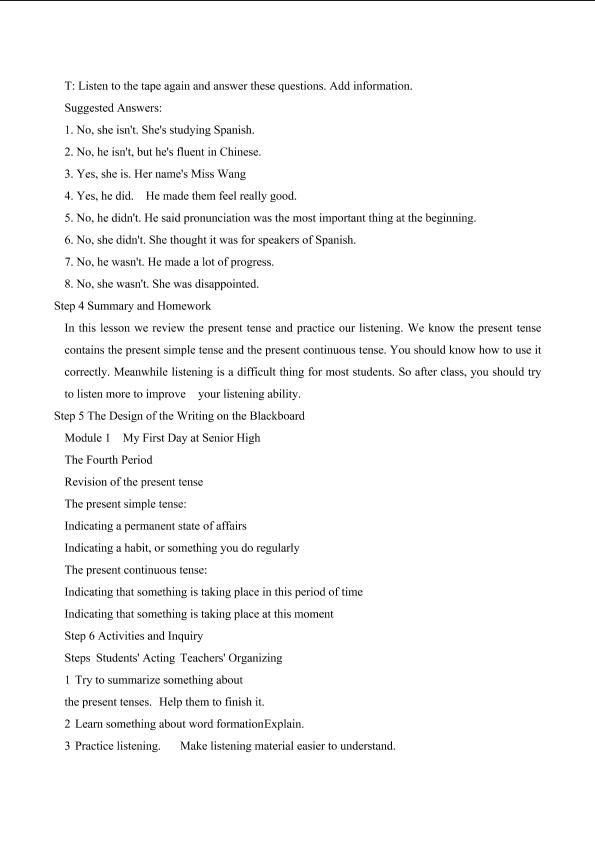 T: Listen to the tape again and answer these questions. Add information.

Suggested Answers:

1. No, she isn't. She's studying Spanish.

2. No, he isn't, but he's fluent in Chinese.

3. Yes, she is. Her name's Miss Wang

4. Yes, he did. He made them feel really good.

5. No, he didn't. He said pronunciation was the most important thing at the beginning.

6. No, she didn't. She thought it was for speakers of Spanish.

7. No, he wasn't. He made a lot of progress.

8. No, she wasn't. She was disappointed.

Step 4 Summary and Homework

In this lesson we review the present tense and practice our listening. We know the present tense contains the present simple tense and the present continuous tense. You should know how to use it correctly. Meanwhile listening is a difficult thing for most students. So after class, you should try to listen more to improve your listening ability.

Step 5 The Design of the Writing on the Blackboard

Module 1 My First Day at Senior High

The Fourth Period

Revision of the present tense

The present simple tense:

Indicating a permanent state of affairs

Indicating a habit, or something you do regularly

The present continuous tense:

Indicating that something is taking place in this period of time

Indicating that something is taking place at this moment

Step 6 Activities and Inquiry

Steps Students' Acting Teachers' Organizing

1 Try to summarize something about

the present tenses. Help them to finish it.

2 Learn something about word formationExplain.

3 Practice listening. Make listening material easier to understand.